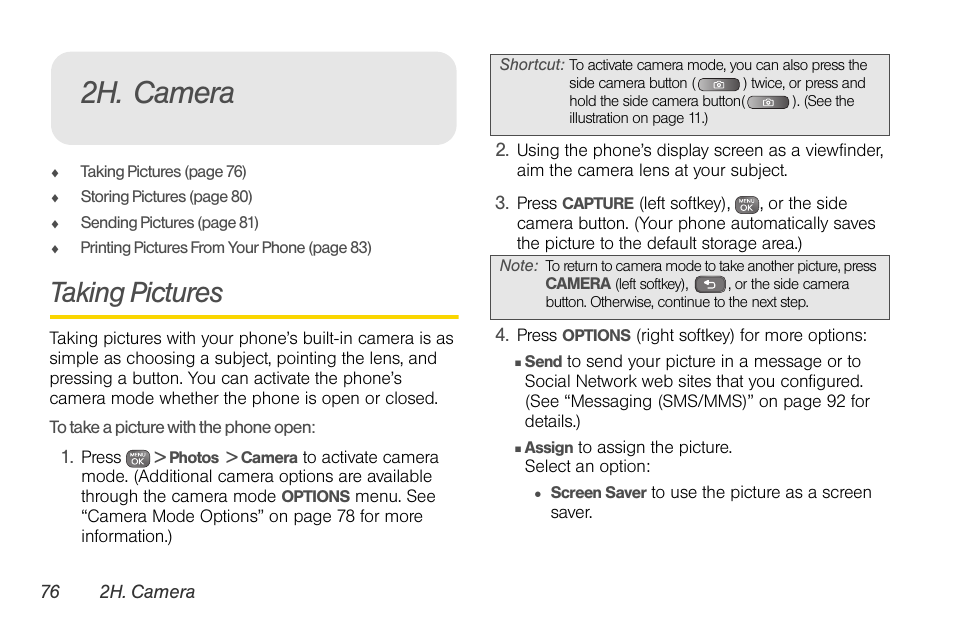 2H. Camera

♦ Taking Pictures (page 76)
♦ Storing Pictures (page 80)
♦ Sending Pictures (page 81)
♦ Printing Pictures From Your Phone (page 83)

Taking Pictures

Taking pictures with your phone's built-in camera is as simple as choosing a subject, pointing the lens, and pressing a button. You can activate the phone's camera mode whether the phone is open or closed.

To take a picture with the phone open:

1. Press MENU OK > Photos > Camera to activate camera mode. (Additional camera options are available through the camera mode OPTIONS menu. See "Camera Mode Options" on page 78 for more information.)

Shortcut: To activate camera mode, you can also press the side camera button ( ) twice, or press and hold the side camera button( ). (See the illustration on page 11.)

2. Using the phone's display screen as a viewfinder, aim the camera lens at your subject.

3. Press CAPTURE (left softkey), MENU OK, or the side camera button. (Your phone automatically saves the picture to the default storage area.)

Note: To return to camera mode to take another picture, press CAMERA (left softkey), , or the side camera button. Otherwise, continue to the next step.

4. Press OPTIONS (right softkey) for more options:

▪ Send to send your picture in a message or to Social Network web sites that you configured. (See "Messaging (SMS/MMS)" on page 92 for details.)

▪ Assign to assign the picture. Select an option:

• Screen Saver to use the picture as a screen saver.

76 2H. Camera